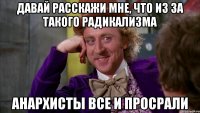 ДАВАЙ РАССКАЖИ МНЕ, ЧТО ИЗ ЗА ТАКОГО РАДИКАЛИЗМА

АНАРХИСТЫ ВСЕ И ПРОСРАЛИ